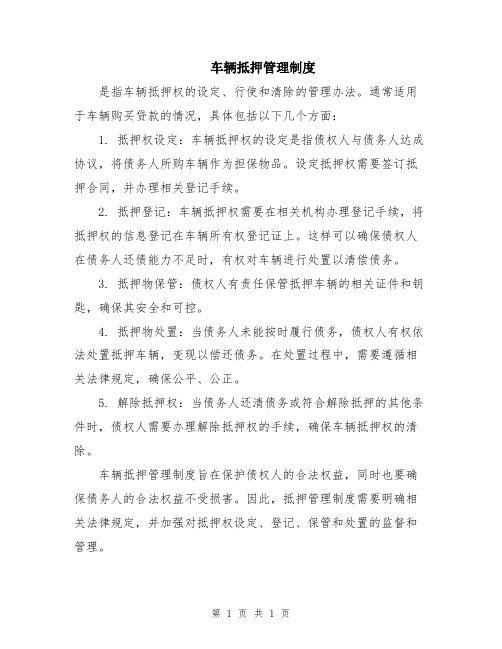 车辆抵押管理制度

是指车辆抵押权的设定、行使和清除的管理办法。通常适用于车辆购买贷款的情况，具体包括以下几个方面：

1. 抵押权设定：车辆抵押权的设定是指债权人与债务人达成协议，将债务人所购车辆作为担保物品。设定抵押权需要签订抵押合同，并办理相关登记手续。

2. 抵押登记：车辆抵押权需要在相关机构办理登记手续，将抵押权的信息登记在车辆所有权登记证上。这样可以确保债权人在债务人还债能力不足时，有权对车辆进行处置以清偿债务。

3. 抵押物保管：债权人有责任保管抵押车辆的相关证件和钥匙，确保其安全和可控。

4. 抵押物处置：当债务人未能按时履行债务，债权人有权依法处置抵押车辆，变现以偿还债务。在处置过程中，需要遵循相关法律规定，确保公平、公正。

5. 解除抵押权：当债务人还清债务或符合解除抵押的其他条件时，债权人需要办理解除抵押权的手续，确保车辆抵押权的清除。

车辆抵押管理制度旨在保护债权人的合法权益，同时也要确保债务人的合法权益不受损害。因此，抵押管理制度需要明确相关法律规定，并加强对抵押权设定、登记、保管和处置的监督和管理。

第 1 页 共 1 页